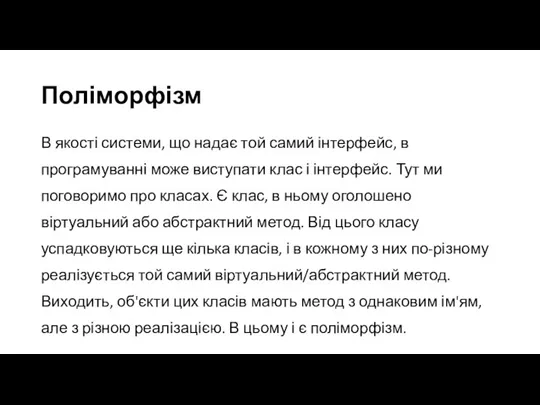 Поліморфізм

В якості системи, що надає той самий інтерфейс, в програмуванні може виступати клас і інтерфейс. Тут ми поговоримо про класах. Є клас, в ньому оголошено віртуальний або абстрактний метод. Від цього класу успадковуються ще кілька класів, і в кожному з них по-різному реалізується той самий віртуальний/абстрактний метод. Виходить, об'єкти цих класів мають метод з однаковим ім'ям, але з різною реалізацією. В цьому і є поліморфізм.